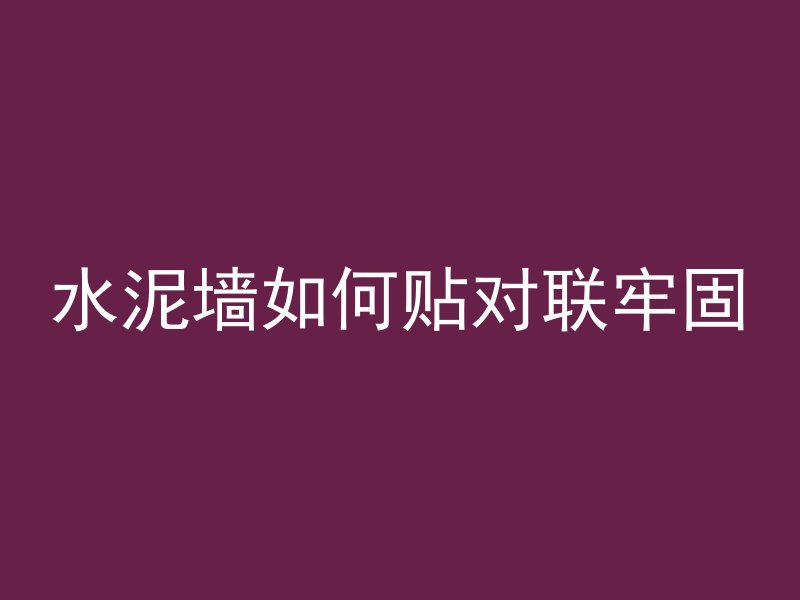 水泥墙如何贴对联牢固